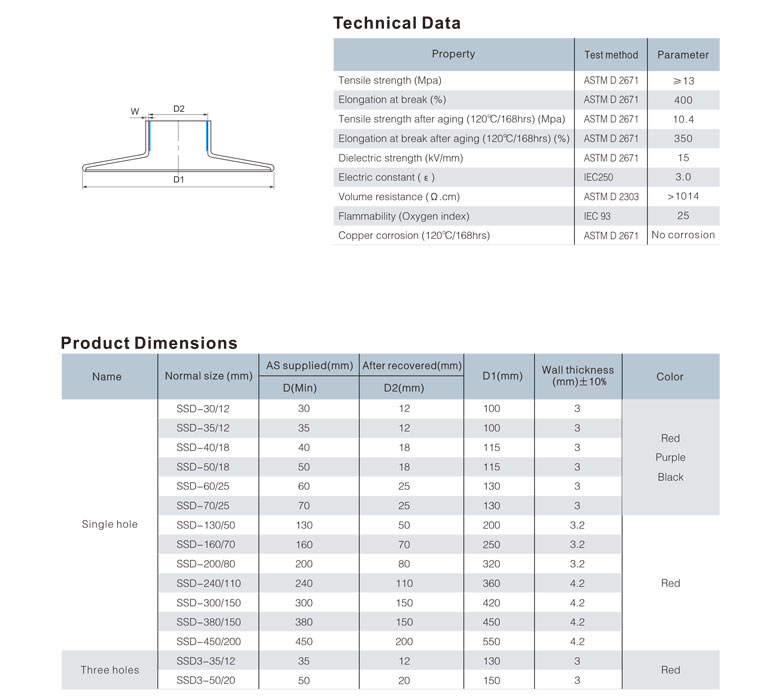 W
D2
D1

Technical Data

| Property | Test method | Parameter |
|---|---|---|
| Tensile strength (Mpa) | ASTM D 2671 | ≥13 |
| Elongation at break (%) | ASTM D 2671 | 400 |
| Tensile strength after aging (120℃/168hrs) (Mpa) | ASTM D 2671 | 10.4 |
| Elongation at break after aging (120℃/168hrs) (%) | ASTM D 2671 | 350 |
| Dielectric strength (kV/mm) | ASTM D 2671 | 15 |
| Electric constant ( ε ) | IEC250 | 3.0 |
| Volume resistance (Ω.cm) | ASTM D 2303 | >1014 |
| Flammability (Oxygen index) | IEC 93 | 25 |
| Copper corrosion (120℃/168hrs) | ASTM D 2671 | No corrosion |

Product Dimensions

| Name | Normal size (mm) | AS supplied(mm) D(Min) | After recovered(mm) D2(mm) | D1(mm) | Wall thickness (mm)±10% | Color |
|---|---|---|---|---|---|---|
| Single hole | SSD-30/12 | 30 | 12 | 100 | 3 | Red Purple Black |
| | SSD-35/12 | 35 | 12 | 100 | 3 | |
| | SSD-40/18 | 40 | 18 | 115 | 3 | |
| | SSD-50/18 | 50 | 18 | 115 | 3 | |
| | SSD-60/25 | 60 | 25 | 130 | 3 | |
| | SSD-70/25 | 70 | 25 | 130 | 3 | |
| | SSD-130/50 | 130 | 50 | 200 | 3.2 | Red |
| | SSD-160/70 | 160 | 70 | 250 | 3.2 | |
| | SSD-200/80 | 200 | 80 | 320 | 3.2 | |
| | SSD-240/110 | 240 | 110 | 360 | 4.2 | |
| | SSD-300/150 | 300 | 150 | 420 | 4.2 | |
| | SSD-380/150 | 380 | 150 | 450 | 4.2 | |
| | SSD-450/200 | 450 | 200 | 550 | 4.2 | |
| Three holes | SSD3-35/12 | 35 | 12 | 130 | 3 | Red |
| | SSD3-50/20 | 50 | 20 | 150 | 3 | |